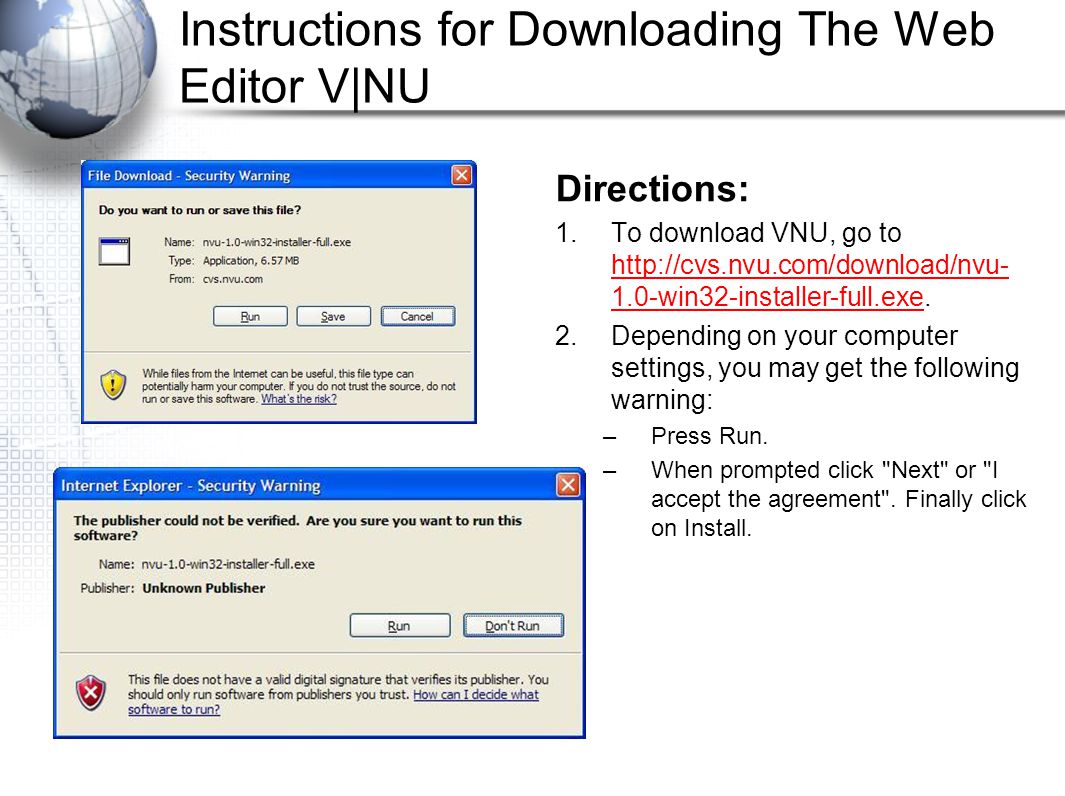 Instructions for Downloading The Web Editor V|NU

File Download - Security Warning

Do you want to run or save this file?

Name: nvu-1.0-win32-installer-full.exe
Type: Application, 6.57 MB
From: cvs.nvu.com

Run Save Cancel

While files from the Internet can be useful, this file type can potentially harm your computer. If you do not trust the source, do not run or save this software. What's the risk?

Internet Explorer - Security Warning

The publisher could not be verified. Are you sure you want to run this software?

Name: nvu-1.0-win32-installer-full.exe
Publisher: Unknown Publisher

Run Don't Run

This file does not have a valid digital signature that verifies its publisher. You should only run software from publishers you trust. How can I decide what software to run?

Directions:

1. To download VNU, go to http://cvs.nvu.com/download/nvu-1.0-win32-installer-full.exe.

2. Depending on your computer settings, you may get the following warning:

– Press Run.

– When prompted click "Next" or "I accept the agreement". Finally click on Install.